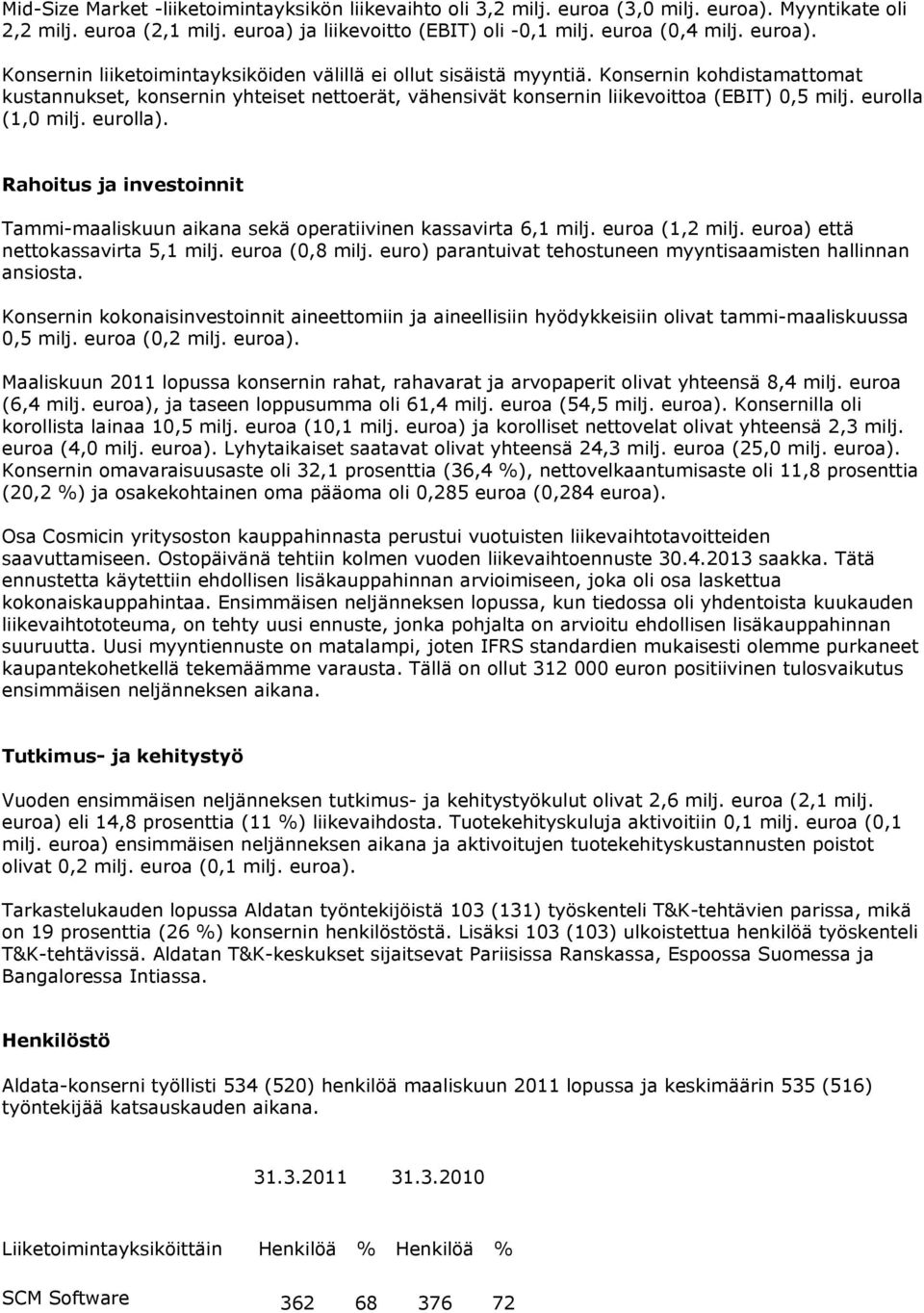 Mid-Size Market -liiketoimintayksikön liikevaihto oli 3,2 milj. euroa (3,0 milj. euroa). Myyntikate oli 2,2 milj. euroa (2,1 milj. euroa) ja liikevoitto (EBIT) oli -0,1 milj. euroa (0,4 milj. euroa).

Konsernin liiketoimintayksiköiden välillä ei ollut sisäistä myyntiä. Konsernin kohdistamattomat kustannukset, konsernin yhteiset nettoerät, vähensivät konsernin liikevoittoa (EBIT) 0,5 milj. eurolla (1,0 milj. eurolla).

Rahoitus ja investoinnit

Tammi-maaliskuun aikana sekä operatiivinen kassavirta 6,1 milj. euroa (1,2 milj. euroa) että nettokassavirta 5,1 milj. euroa (0,8 milj. euro) parantuivat tehostuneen myyntisaamisten hallinnan ansiosta.

Konsernin kokonaisinvestoinnit aineettomiin ja aineellisiin hyödykkeisiin olivat tammi-maaliskuussa 0,5 milj. euroa (0,2 milj. euroa).

Maaliskuun 2011 lopussa konsernin rahat, rahavarat ja arvopaperit olivat yhteensä 8,4 milj. euroa (6,4 milj. euroa), ja taseen loppusumma oli 61,4 milj. euroa (54,5 milj. euroa). Konsernilla oli korollista lainaa 10,5 milj. euroa (10,1 milj. euroa) ja korolliset nettovelat olivat yhteensä 2,3 milj. euroa (4,0 milj. euroa). Lyhytaikaiset saatavat olivat yhteensä 24,3 milj. euroa (25,0 milj. euroa). Konsernin omavaraisuusaste oli 32,1 prosenttia (36,4 %), nettovelkaantumisaste oli 11,8 prosenttia (20,2 %) ja osakekohtainen oma pääoma oli 0,285 euroa (0,284 euroa).

Osa Cosmicin yritysoston kauppahinnasta perustui vuotuisten liikevaihtotavoitteiden saavuttamiseen. Ostopäivänä tehtiin kolmen vuoden liikevaihtoennuste 30.4.2013 saakka. Tätä ennustetta käytettiin ehdollisen lisäkauppahinnan arvioimiseen, joka oli osa laskettua kokonaiskauppahintaa. Ensimmäisen neljänneksen lopussa, kun tiedossa oli yhdentoista kuukauden liikevaihtototeuma, on tehty uusi ennuste, jonka pohjalta on arvioitu ehdollisen lisäkauppahinnan suuruutta. Uusi myyntiennuste on matalampi, joten IFRS standardien mukaisesti olemme purkaneet kaupantekohetkellä tekemäämme varausta. Tällä on ollut 312 000 euron positiivinen tulosvaikutus ensimmäisen neljänneksen aikana.

Tutkimus- ja kehitystyö

Vuoden ensimmäisen neljänneksen tutkimus- ja kehitystyökulut olivat 2,6 milj. euroa (2,1 milj. euroa) eli 14,8 prosenttia (11 %) liikevaihdosta. Tuotekehityskuluja aktivoitiin 0,1 milj. euroa (0,1 milj. euroa) ensimmäisen neljänneksen aikana ja aktivoitujen tuotekehityskustannusten poistot olivat 0,2 milj. euroa (0,1 milj. euroa).

Tarkastelukauden lopussa Aldatan työntekijöistä 103 (131) työskenteli T&K-tehtävien parissa, mikä on 19 prosenttia (26 %) konsernin henkilöstöstä. Lisäksi 103 (103) ulkoistettua henkilöä työskenteli T&K-tehtävissä. Aldatan T&K-keskukset sijaitsevat Pariisissa Ranskassa, Espoossa Suomessa ja Bangaloressa Intiassa.

Henkilöstö

Aldata-konserni työllisti 534 (520) henkilöä maaliskuun 2011 lopussa ja keskimäärin 535 (516) työntekijää katsauskauden aikana.

| | 31.3.2011 | | 31.3.2010 | |
|---|---|---|---|---|
| Liiketoimintayksiköittäin | Henkilöä | % | Henkilöä | % |
| SCM Software | 362 | 68 | 376 | 72 |